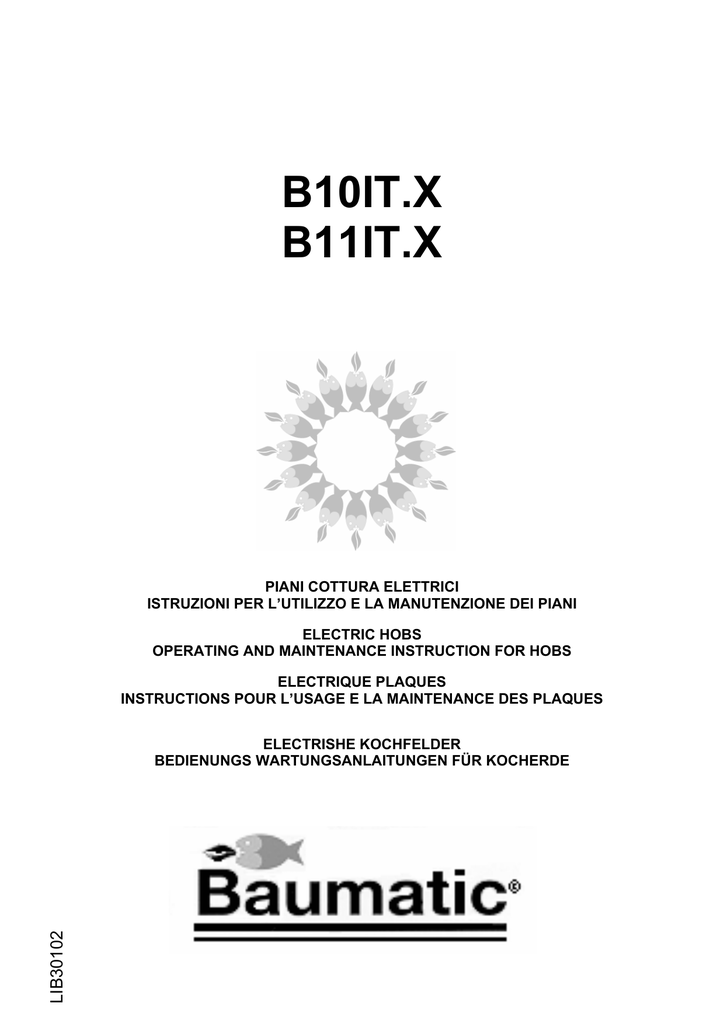 B10IT.X
B11IT.X

PIANI COTTURA ELETTRICI
ISTRUZIONI PER L'UTILIZZO E LA MANUTENZIONE DEI PIANI

ELECTRIC HOBS
OPERATING AND MAINTENANCE INSTRUCTION FOR HOBS

ELECTRIQUE PLAQUES
INSTRUCTIONS POUR L'USAGE E LA MAINTENANCE DES PLAQUES

ELECTRISHE KOCHFELDER
BEDIENUNGS WARTUNGSANLAITUNGEN FÜR KOCHERDE

Baumatic®

LIB30102